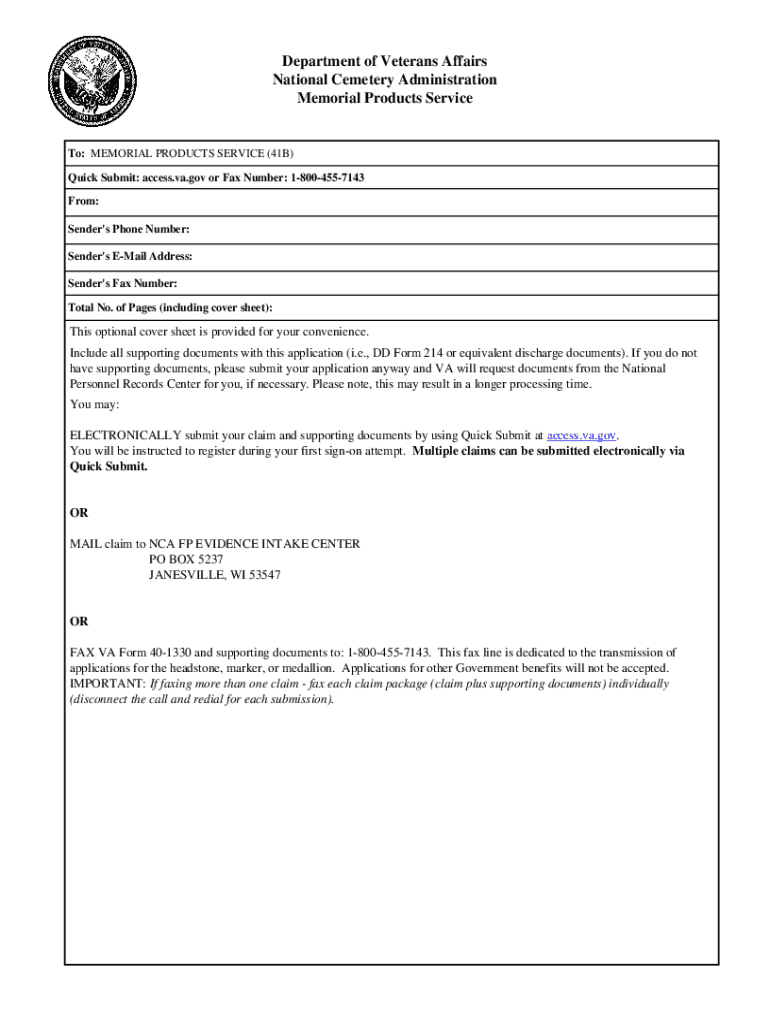 Department of Veterans Affairs
National Cemetery Administration
Memorial Products Service

To: MEMORIAL PRODUCTS SERVICE (41B)

Quick Submit: access.va.gov or Fax Number: 1-800-455-7143

From:

Sender's Phone Number:

Sender's E-Mail Address:

Sender's Fax Number:

Total No. of Pages (including cover sheet):

This optional cover sheet is provided for your convenience.

Include all supporting documents with this application (i.e., DD Form 214 or equivalent discharge documents). If you do not have supporting documents, please submit your application anyway and VA will request documents from the National Personnel Records Center for you, if necessary. Please note, this may result in a longer processing time.

You may:

ELECTRONICALLY submit your claim and supporting documents by using Quick Submit at access.va.gov. You will be instructed to register during your first sign-on attempt. Multiple claims can be submitted electronically via Quick Submit.

OR

MAIL claim to NCA FP EVIDENCE INTAKE CENTER
PO BOX 5237
JANESVILLE, WI 53547

OR

FAX VA Form 40-1330 and supporting documents to: 1-800-455-7143. This fax line is dedicated to the transmission of applications for the headstone, marker, or medallion. Applications for other Government benefits will not be accepted. IMPORTANT: If faxing more than one claim - fax each claim package (claim plus supporting documents) individually (disconnect the call and redial for each submission).